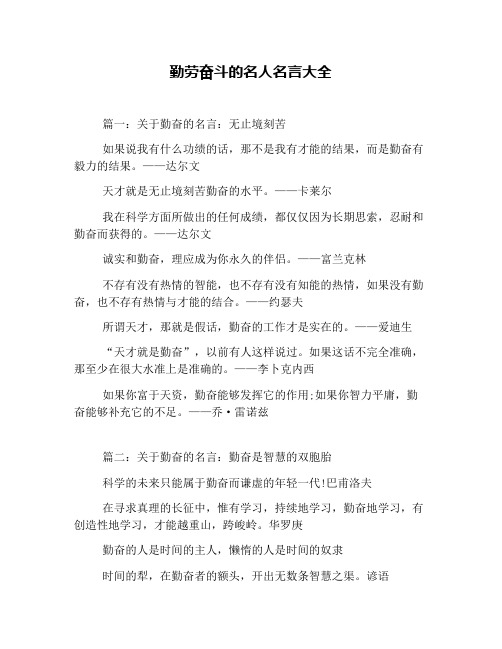 勤劳奋斗的名人名言大全

篇一：关于勤奋的名言：无止境刻苦

如果说我有什么功绩的话，那不是我有才能的结果，而是勤奋有毅力的结果。——达尔文

天才就是无止境刻苦勤奋的水平。——卡莱尔

我在科学方面所做出的任何成绩，都仅仅因为长期思索，忍耐和勤奋而获得的。——达尔文

诚实和勤奋，理应成为你永久的伴侣。——富兰克林

不存有没有热情的智能，也不存有没有知能的热情，如果没有勤奋，也不存有热情与才能的结合。——约瑟夫

所谓天才，那就是假话，勤奋的工作才是实在的。——爱迪生

“天才就是勤奋”，以前有人这样说过。如果这话不完全准确，那至少在很大水准上是准确的。——李卜克内西

如果你富于天资，勤奋能够发挥它的作用;如果你智力平庸，勤奋能够补充它的不足。——乔·雷诺兹

篇二：关于勤奋的名言：勤奋是智慧的双胞胎

科学的未来只能属于勤奋而谦虚的年轻一代!巴甫洛夫

在寻求真理的长征中，惟有学习，持续地学习，勤奋地学习，有创造性地学习，才能越重山，跨峻岭。华罗庚

勤奋的人是时间的主人，懒惰的人是时间的奴隶

时间的犁，在勤奋者的额头，开出无数条智慧之渠。谚语